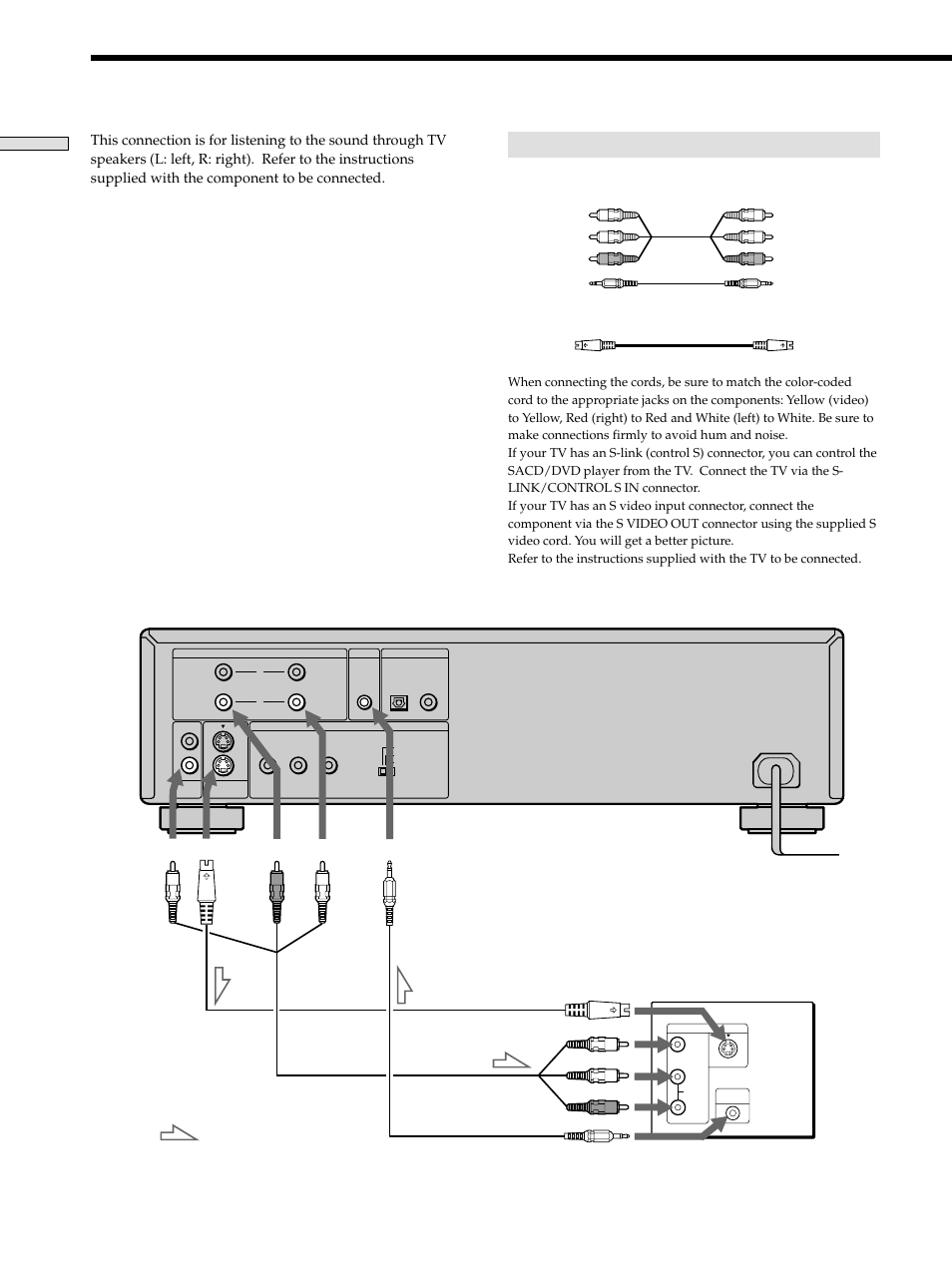 This connection is for listening to the sound through TV speakers (L: left, R: right). Refer to the instructions supplied with the component to be connected.

When connecting the cords, be sure to match the color-coded cord to the appropriate jacks on the components: Yellow (video) to Yellow, Red (right) to Red and White (left) to White. Be sure to make connections firmly to avoid hum and noise.
If your TV has an S-link (control S) connector, you can control the SACD/DVD player from the TV. Connect the TV via the S-LINK/CONTROL S IN connector.
If your TV has an S video input connector, connect the component via the S VIDEO OUT connector using the supplied S video cord. You will get a better picture.
Refer to the instructions supplied with the TV to be connected.